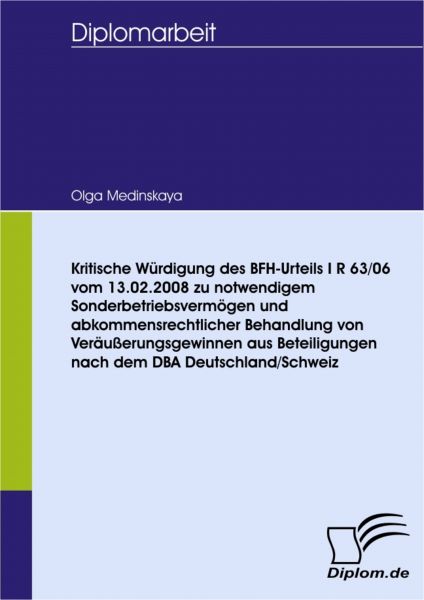 Diplomarbeit

Olga Medinskaya

Kritische Würdigung des BFH-Urteils I R 63/06 vom 13.02.2008 zu notwendigem Sonderbetriebsvermögen und abkommensrechtlicher Behandlung von Veräußerungsgewinnen aus Beteiligungen nach dem DBA Deutschland/Schweiz

Diplom.de